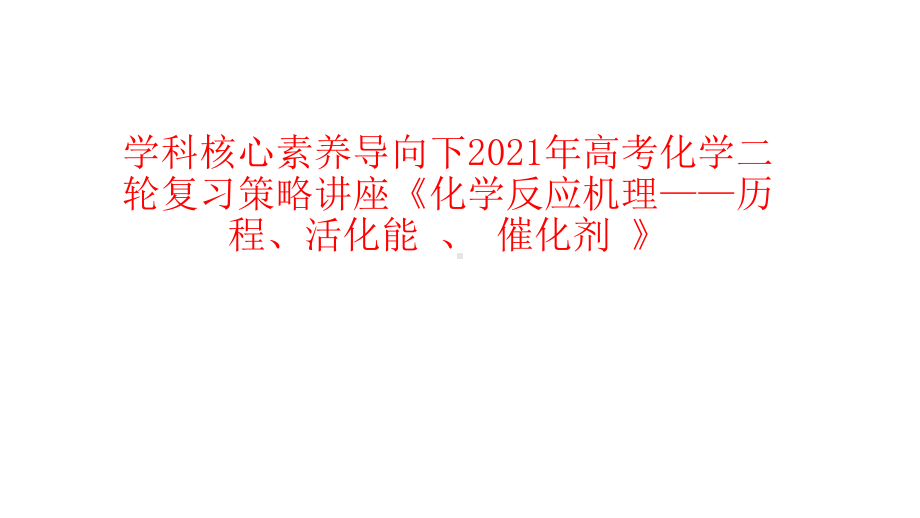 学科核心素养导向下2021年高考化学二轮复习策略讲座《化学反应机理——历程、活化能 、 催化剂 》